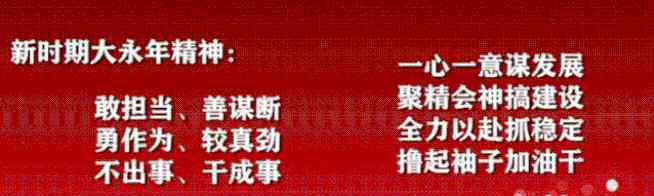 新时期大永年精神：

敢担当、善谋断
勇作为、较真劲
不出事、干成事

一心一意谋发展
聚精会神搞建设
全力以赴抓稳定
撸起袖子加油干